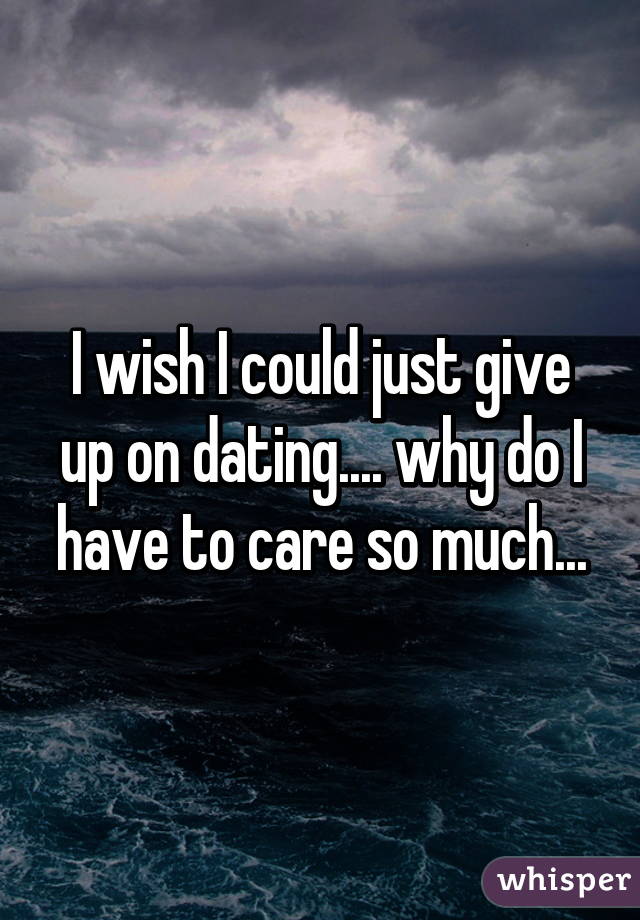 I wish I could just give up on dating.... why do I have to care so much...

whisper